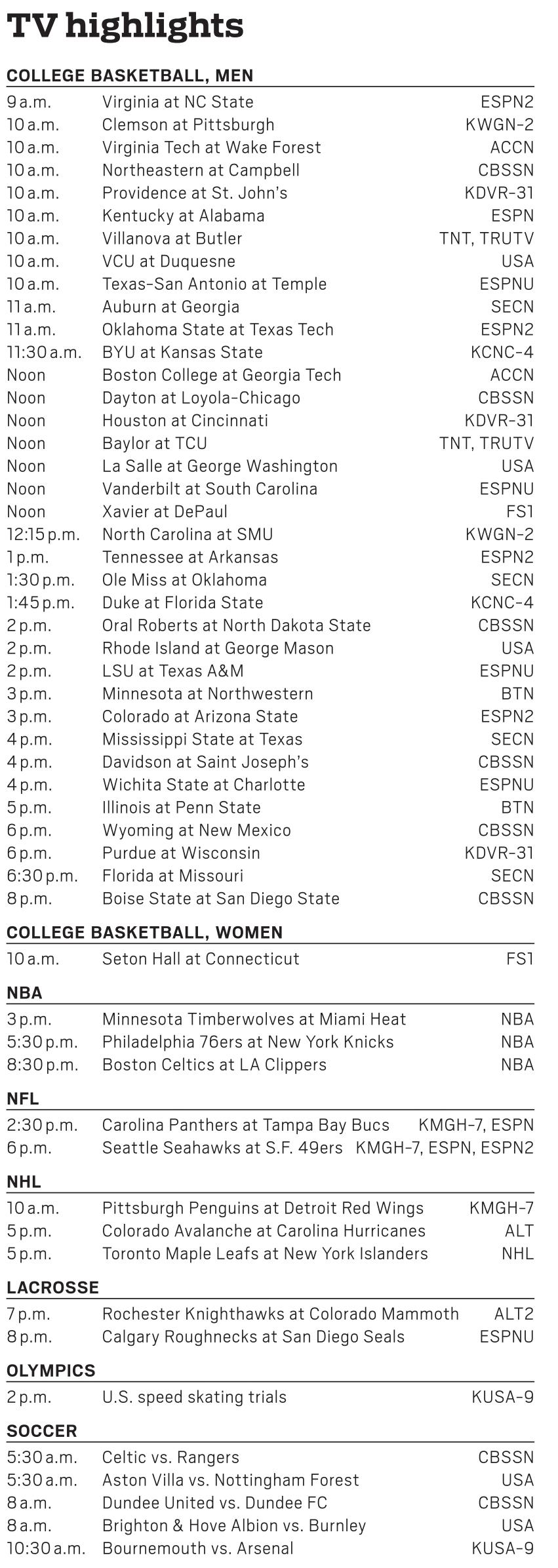 TV highlights

COLLEGE BASKETBALL, MEN

9 a.m. Virginia at NC State ESPN2
10 a.m. Clemson at Pittsburgh KWGN-2
10 a.m. Virginia Tech at Wake Forest ACCN
10 a.m. Northeastern at Campbell CBSSN
10 a.m. Providence at St. John's KDVR-31
10 a.m. Kentucky at Alabama ESPN
10 a.m. Villanova at Butler TNT, TRUTV
10 a.m. VCU at Duquesne USA
10 a.m. Texas-San Antonio at Temple ESPNU
11 a.m. Auburn at Georgia SECN
11 a.m. Oklahoma State at Texas Tech ESPN2
11:30 a.m. BYU at Kansas State KCNC-4
Noon Boston College at Georgia Tech ACCN
Noon Dayton at Loyola-Chicago CBSSN
Noon Houston at Cincinnati KDVR-31
Noon Baylor at TCU TNT, TRUTV
Noon La Salle at George Washington USA
Noon Vanderbilt at South Carolina ESPNU
Noon Xavier at DePaul FS1
12:15 p.m. North Carolina at SMU KWGN-2
1 p.m. Tennessee at Arkansas ESPN2
1:30 p.m. Ole Miss at Oklahoma SECN
1:45 p.m. Duke at Florida State KCNC-4
2 p.m. Oral Roberts at North Dakota State CBSSN
2 p.m. Rhode Island at George Mason USA
2 p.m. LSU at Texas A&M ESPNU
3 p.m. Minnesota at Northwestern BTN
3 p.m. Colorado at Arizona State ESPN2
4 p.m. Mississippi State at Texas SECN
4 p.m. Davidson at Saint Joseph's CBSSN
4 p.m. Wichita State at Charlotte ESPNU
5 p.m. Illinois at Penn State BTN
6 p.m. Wyoming at New Mexico CBSSN
6 p.m. Purdue at Wisconsin KDVR-31
6:30 p.m. Florida at Missouri SECN
8 p.m. Boise State at San Diego State CBSSN

COLLEGE BASKETBALL, WOMEN

10 a.m. Seton Hall at Connecticut FS1

NBA

3 p.m. Minnesota Timberwolves at Miami Heat NBA
5:30 p.m. Philadelphia 76ers at New York Knicks NBA
8:30 p.m. Boston Celtics at LA Clippers NBA

NFL

2:30 p.m. Carolina Panthers at Tampa Bay Bucs KMGH-7, ESPN
6 p.m. Seattle Seahawks at S.F. 49ers KMGH-7, ESPN, ESPN2

NHL

10 a.m. Pittsburgh Penguins at Detroit Red Wings KMGH-7
5 p.m. Colorado Avalanche at Carolina Hurricanes ALT
5 p.m. Toronto Maple Leafs at New York Islanders NHL

LACROSSE

7 p.m. Rochester Knighthawks at Colorado Mammoth ALT2
8 p.m. Calgary Roughnecks at San Diego Seals ESPNU

OLYMPICS

2 p.m. U.S. speed skating trials KUSA-9

SOCCER

5:30 a.m. Celtic vs. Rangers CBSSN
5:30 a.m. Aston Villa vs. Nottingham Forest USA
8 a.m. Dundee United vs. Dundee FC CBSSN
8 a.m. Brighton & Hove Albion vs. Burnley USA
10:30 a.m. Bournemouth vs. Arsenal KUSA-9